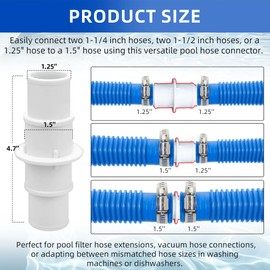 PRODUCT SIZE

Easily connect two 1-1/4 inch hoses, two 1-1/2 inch hoses, or a 1.25" hose to a 1.5" hose using this versatile pool hose connector.

1.25"

1.5"

4.7"

1.25"

1.25"

1.5"

1.25"

1.5"

1.5"

Perfect for pool filter hose extensions, vacuum hose connections, or adapting between mismatched hose sizes in washing machines or dishwashers.